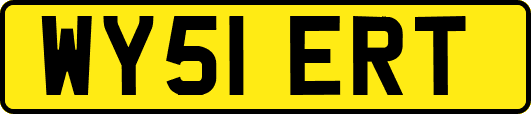 WY51 ERT